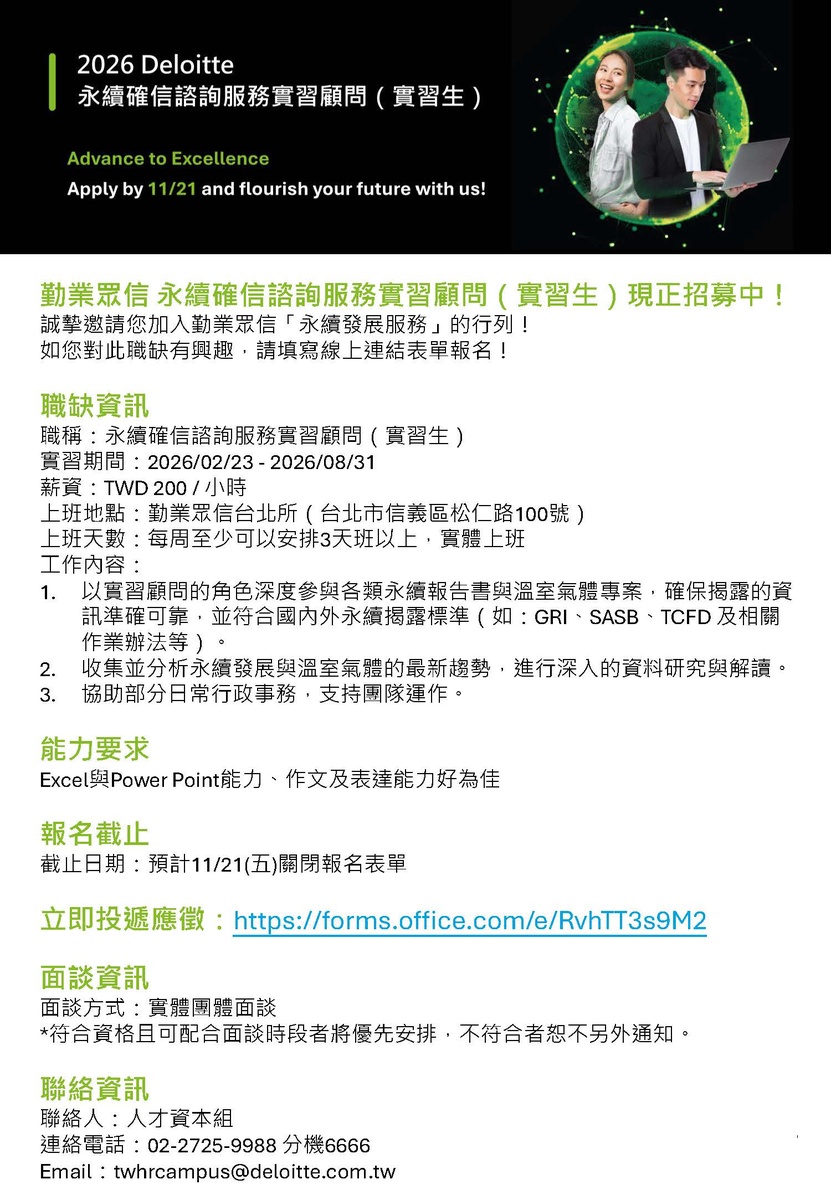 2026 Deloitte
永續確信諮詢服務實習顧問（實習生）

Advance to Excellence
Apply by 11/21 and flourish your future with us!

勤業眾信 永續確信諮詢服務實習顧問（實習生）現正招募中！
誠摯邀請您加入勤業眾信「永續發展服務」的行列！
如您對此職缺有興趣，請填寫線上連結表單報名！

職缺資訊
職稱：永續確信諮詢服務實習顧問（實習生）
實習期間：2026/02/23 - 2026/08/31
薪資：TWD 200 / 小時
上班地點：勤業眾信台北所（台北市信義區松仁路100號）
上班天數：每周至少可以安排3天班以上，實體上班
工作內容：
1. 以實習顧問的角色深度參與各類永續報告書與溫室氣體專案，確保揭露的資訊準確可靠，並符合國內外永續揭露標準（如：GRI、SASB、TCFD及相關作業辦法等）。
2. 收集並分析永續發展與溫室氣體的最新趨勢，進行深入的資料研究與解讀。
3. 協助部分日常行政事務，支持團隊運作。

能力要求
Excel與Power Point能力、作文及表達能力好為佳

報名截止
截止日期：預計11/21(五)關閉報名表單

立即投遞應徵：https://forms.office.com/e/RvhTT3s9M2

面談資訊
面談方式：實體團體面談
*符合資格且可配合面談時段者將優先安排，不符合者恕不另外通知。

聯絡資訊
聯絡人：人才資本組
連絡電話：02-2725-9988 分機6666
Email：twhrcampus@deloitte.com.tw